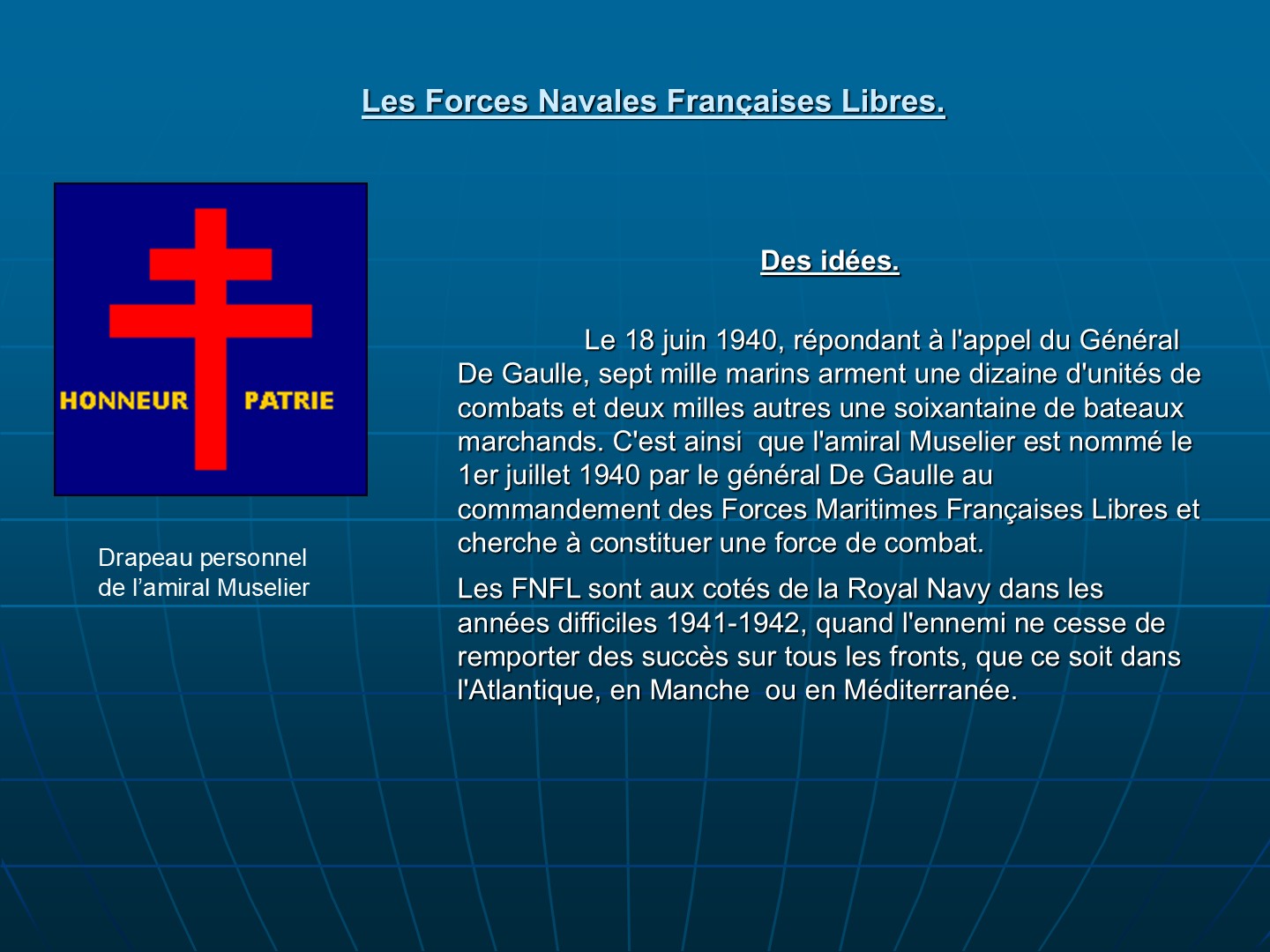 Les Forces Navales Françaises Libres.

HONNEUR PATRIE

Drapeau personnel
de l'amiral Muselier

Des idées.

Le 18 juin 1940, répondant à l'appel du Général De Gaulle, sept mille marins arment une dizaine d'unités de combats et deux milles autres une soixantaine de bateaux marchands. C'est ainsi que l'amiral Muselier est nommé le 1er juillet 1940 par le général De Gaulle au commandement des Forces Maritimes Françaises Libres et cherche à constituer une force de combat.

Les FNFL sont aux cotés de la Royal Navy dans les années difficiles 1941-1942, quand l'ennemi ne cesse de remporter des succès sur tous les fronts, que ce soit dans l'Atlantique, en Manche ou en Méditerranée.